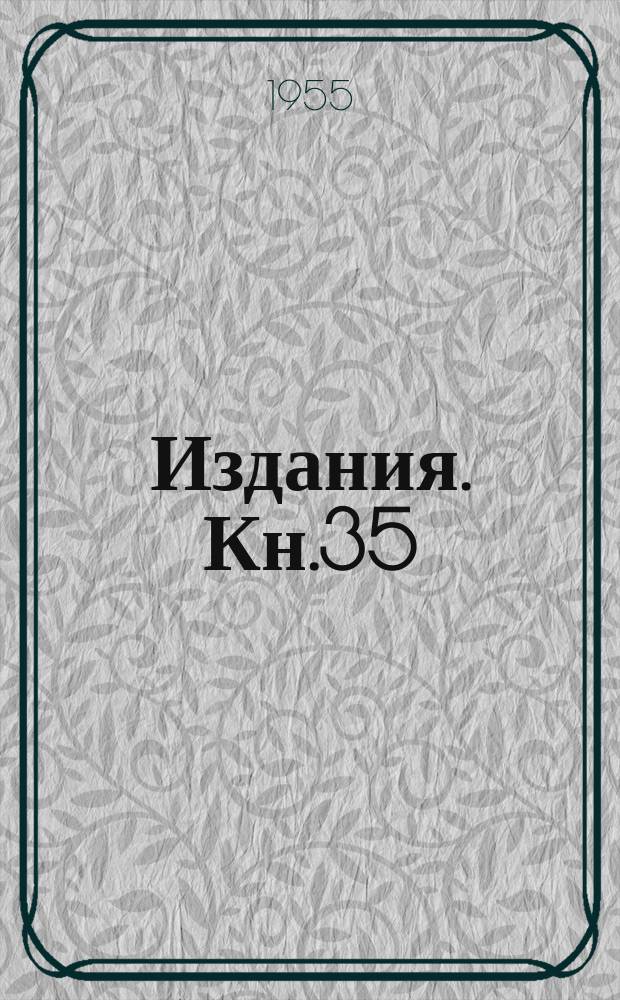 1955

Издания. Кн.35